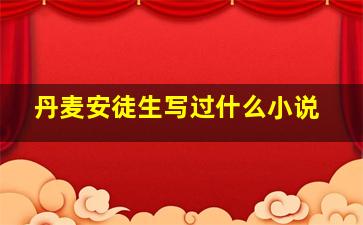 丹麦安徒生写过什么小说